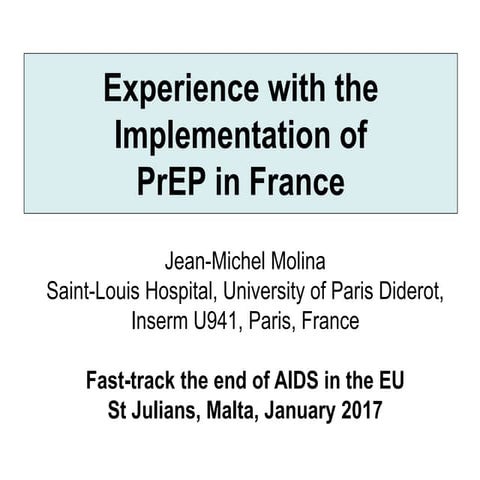 Experience with the Implementation of PrEP in France

Jean-Michel Molina
Saint-Louis Hospital, University of Paris Diderot, Inserm U941, Paris, France

Fast-track the end of AIDS in the EU
St Julians, Malta, January 2017